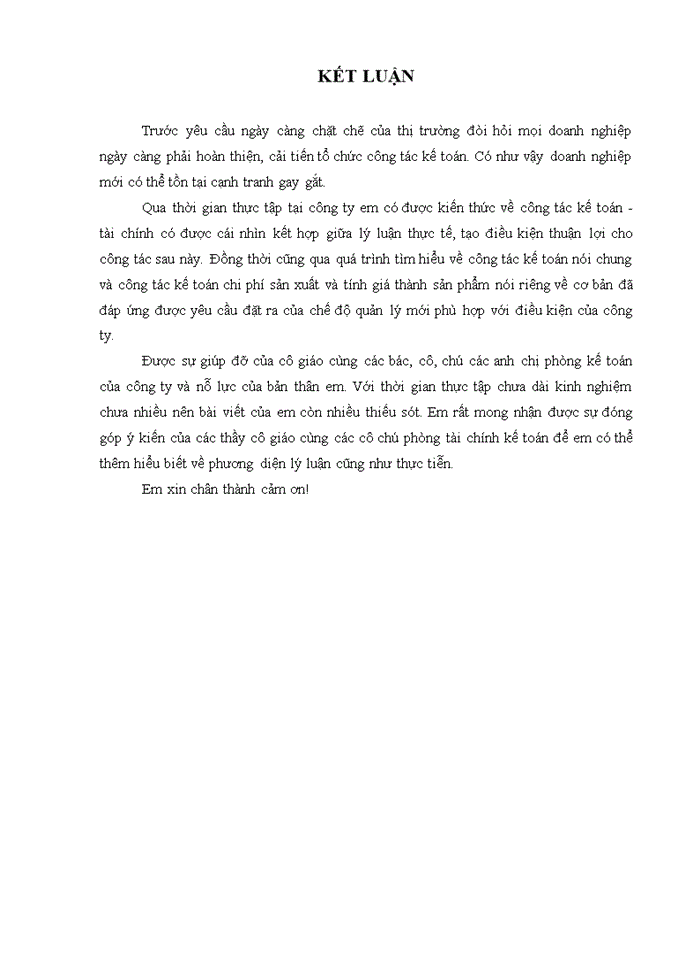 KẾT LUẬN

Trước yêu cầu ngày càng chặt chẽ của thị trường đòi hỏi mọi doanh nghiệp ngày càng phải hoàn thiện, cải tiến tổ chức công tác kế toán. Có như vậy doanh nghiệp mới có thể tồn tại cạnh tranh gay gắt.

Qua thời gian thực tập tại công ty em có được kiến thức về công tác kế toán - tài chính có được cái nhìn kết hợp giữa lý luận thực tế, tạo điều kiện thuận lợi cho công tác sau này. Đồng thời cũng qua quá trình tìm hiểu về công tác kế toán nói chung và công tác kế toán chi phí sản xuất và tính giá thành sản phẩm nói riêng về cơ bản đã đáp ứng được yêu cầu đặt ra của chế độ quản lý mới phù hợp với điều kiện của công ty.

Được sự giúp đỡ của cô giáo cùng các bác, cô, chú các anh chị phòng kế toán của công ty và nỗ lực của bản thân em. Với thời gian thực tập chưa dài kinh nghiệm chưa nhiều nên bài viết của em còn nhiều thiếu sót. Em rất mong nhận được sự đóng góp ý kiến của các thầy cô giáo cùng các cô chú phòng tài chính kế toán để em có thể thêm hiểu biết về phương diện lý luận cũng như thực tiễn.

Em xin chân thành cảm ơn!